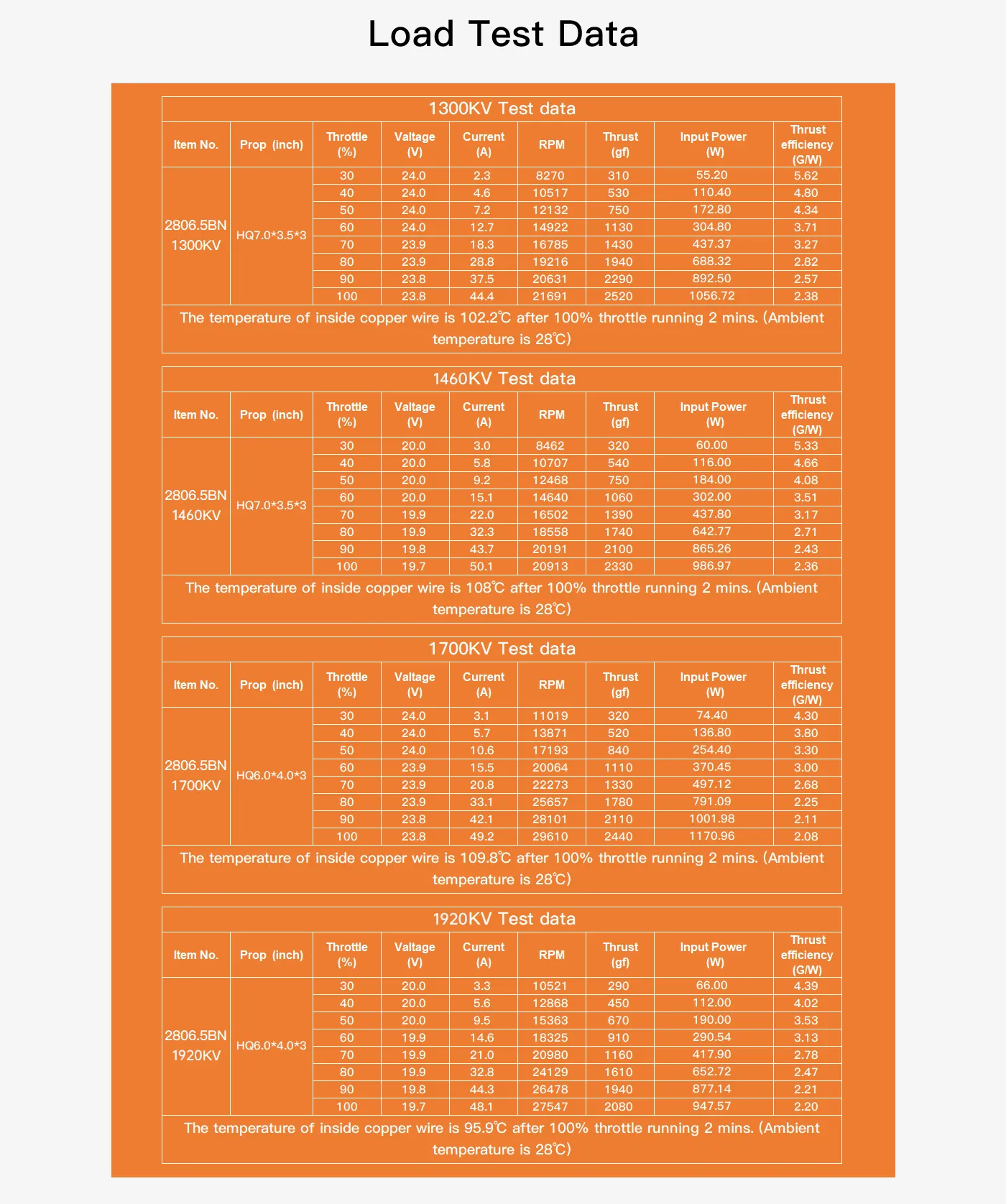 Load Test Data

1300KV Test data

| Item No. | Prop (inch) | Throttle (%) | Valtage (V) | Current (A) | RPM | Thrust (gf) | Input Power (W) | Thrust efficiency (G/W) |
|---|---|---|---|---|---|---|---|---|
| 2806.5BN 1300KV | HQ7.0*3.5*3 | 30 | 24.0 | 2.3 | 8270 | 310 | 55.20 | 5.62 |
| | | 40 | 24.0 | 4.6 | 10517 | 530 | 110.40 | 4.80 |
| | | 50 | 24.0 | 7.2 | 12132 | 750 | 172.80 | 4.34 |
| | | 60 | 24.0 | 12.7 | 14922 | 1130 | 304.80 | 3.71 |
| | | 70 | 23.9 | 18.3 | 16785 | 1430 | 437.37 | 3.27 |
| | | 80 | 23.9 | 28.8 | 19216 | 1940 | 688.32 | 2.82 |
| | | 90 | 23.8 | 37.5 | 20631 | 2290 | 892.50 | 2.57 |
| | | 100 | 23.8 | 44.4 | 21691 | 2520 | 1056.72 | 2.38 |

The temperature of inside copper wire is 102.2℃ after 100% throttle running 2 mins. (Ambient temperature is 28℃)

1460KV Test data

| Item No. | Prop (inch) | Throttle (%) | Valtage (V) | Current (A) | RPM | Thrust (gf) | Input Power (W) | Thrust efficiency (G/W) |
|---|---|---|---|---|---|---|---|---|
| 2806.5BN 1460KV | HQ7.0*3.5*3 | 30 | 20.0 | 3.0 | 8462 | 320 | 60.00 | 5.33 |
| | | 40 | 20.0 | 5.8 | 10707 | 540 | 116.00 | 4.66 |
| | | 50 | 20.0 | 9.2 | 12468 | 750 | 184.00 | 4.08 |
| | | 60 | 20.0 | 15.1 | 14640 | 1060 | 302.00 | 3.51 |
| | | 70 | 19.9 | 22.0 | 16502 | 1390 | 437.80 | 3.17 |
| | | 80 | 19.9 | 32.3 | 18558 | 1740 | 642.77 | 2.71 |
| | | 90 | 19.8 | 43.7 | 20191 | 2100 | 865.26 | 2.43 |
| | | 100 | 19.7 | 50.1 | 20913 | 2330 | 986.97 | 2.36 |

The temperature of inside copper wire is 108℃ after 100% throttle running 2 mins. (Ambient temperature is 28℃)

1700KV Test data

| Item No. | Prop (inch) | Throttle (%) | Valtage (V) | Current (A) | RPM | Thrust (gf) | Input Power (W) | Thrust efficiency (G/W) |
|---|---|---|---|---|---|---|---|---|
| 2806.5BN 1700KV | HQ6.0*4.0*3 | 30 | 24.0 | 3.1 | 11019 | 320 | 74.40 | 4.30 |
| | | 40 | 24.0 | 5.7 | 13871 | 520 | 136.80 | 3.80 |
| | | 50 | 24.0 | 10.6 | 17193 | 840 | 254.40 | 3.30 |
| | | 60 | 23.9 | 15.5 | 20064 | 1110 | 370.45 | 3.00 |
| | | 70 | 23.9 | 20.8 | 22273 | 1330 | 497.12 | 2.68 |
| | | 80 | 23.9 | 33.1 | 25657 | 1780 | 791.09 | 2.25 |
| | | 90 | 23.8 | 42.1 | 28101 | 2110 | 1001.98 | 2.11 |
| | | 100 | 23.8 | 49.2 | 29610 | 2440 | 1170.96 | 2.08 |

The temperature of inside copper wire is 109.8℃ after 100% throttle running 2 mins. (Ambient temperature is 28℃)

1920KV Test data

| Item No. | Prop (inch) | Throttle (%) | Valtage (V) | Current (A) | RPM | Thrust (gf) | Input Power (W) | Thrust efficiency (G/W) |
|---|---|---|---|---|---|---|---|---|
| 2806.5BN 1920KV | HQ6.0*4.0*3 | 30 | 20.0 | 3.3 | 10521 | 290 | 66.00 | 4.39 |
| | | 40 | 20.0 | 5.6 | 12868 | 450 | 112.00 | 4.02 |
| | | 50 | 20.0 | 9.5 | 15363 | 670 | 190.00 | 3.53 |
| | | 60 | 19.9 | 14.6 | 18325 | 910 | 290.54 | 3.13 |
| | | 70 | 19.9 | 21.0 | 20980 | 1160 | 417.90 | 2.78 |
| | | 80 | 19.9 | 32.8 | 24129 | 1610 | 652.72 | 2.47 |
| | | 90 | 19.8 | 44.3 | 26478 | 1940 | 877.14 | 2.21 |
| | | 100 | 19.7 | 48.1 | 27547 | 2080 | 947.57 | 2.20 |

The temperature of inside copper wire is 95.9℃ after 100% throttle running 2 mins. (Ambient temperature is 28℃)